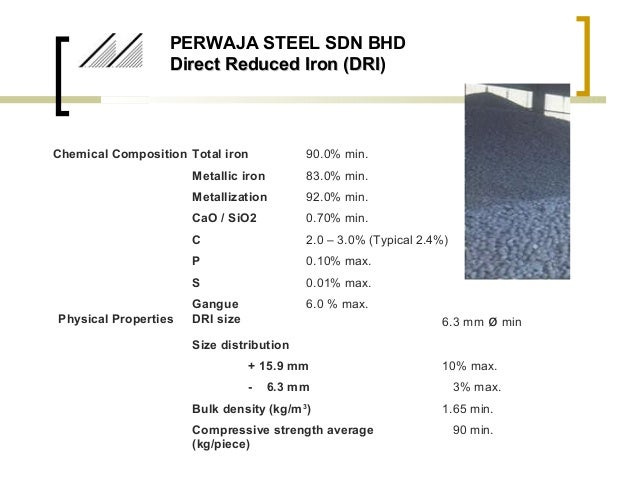 PERWAJA STEEL SDN BHD
Direct Reduced Iron (DRI)

| | | |
|---|---|---|
| Chemical Composition | Total iron | 90.0% min. |
| | Metallic iron | 83.0% min. |
| | Metallization | 92.0% min. |
| | CaO / SiO2 | 0.70% min. |
| | C | 2.0 – 3.0% (Typical 2.4%) |
| | P | 0.10% max. |
| | S | 0.01% max. |
| | Gangue | 6.0 % max. |
| Physical Properties | DRI size | 6.3 mm Ø min |
| | Size distribution | |
| | + 15.9 mm | 10% max. |
| | - 6.3 mm | 3% max. |
| | Bulk density (kg/m$^3$) | 1.65 min. |
| | Compressive strength average (kg/piece) | 90 min. |